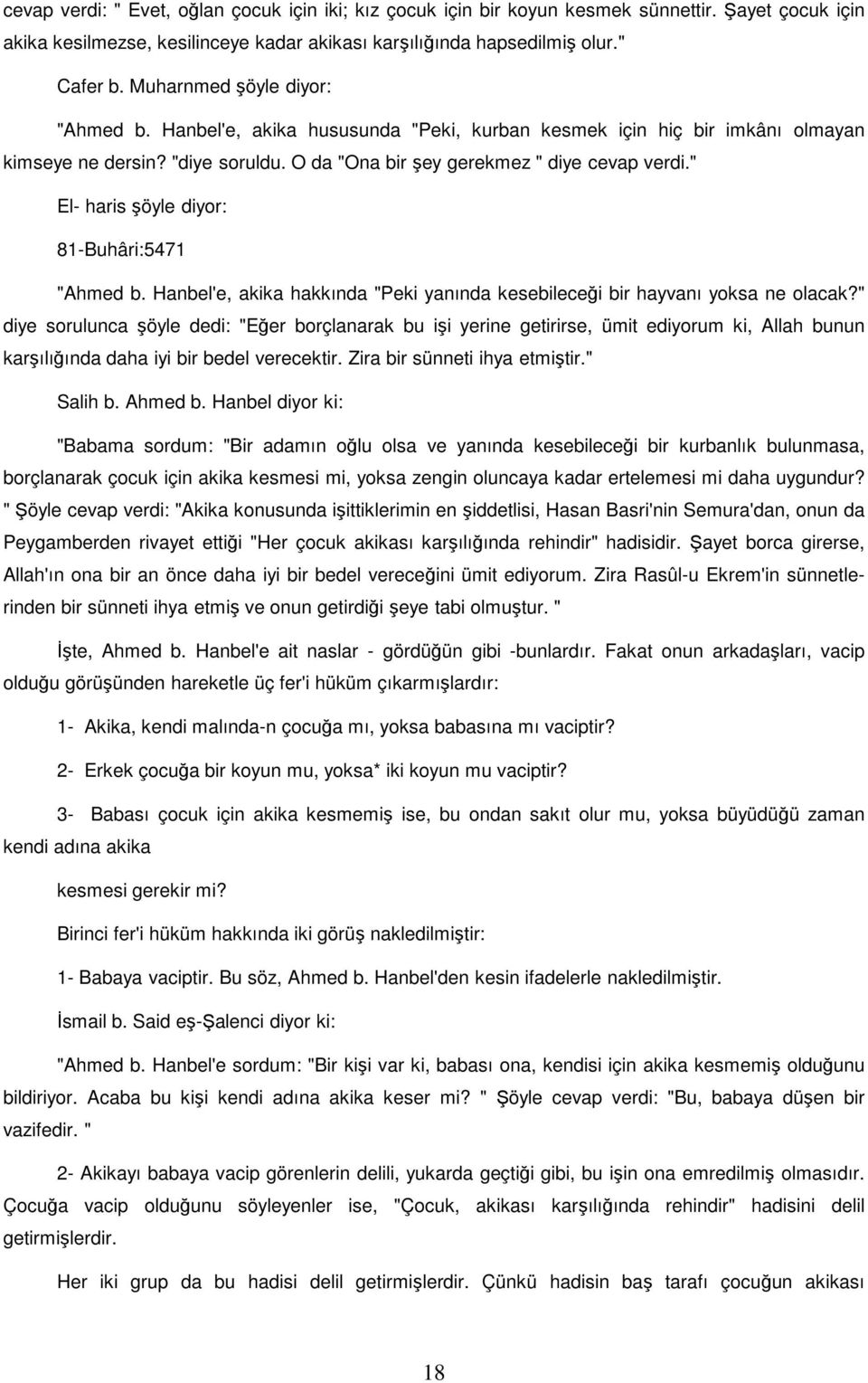 cevap verdi: " Evet, oğlan çocuk için iki; kız çocuk için bir koyun kesmek sünnettir. Şayet çocuk için akika kesilmezse, kesilinceye kadar akikası karşılığında hapsedilmiş olur."

Cafer b. Muharnmed şöyle diyor:

"Ahmed b. Hanbel'e, akika hususunda "Peki, kurban kesmek için hiç bir imkânı olmayan kimseye ne dersin? "diye soruldu. O da "Ona bir şey gerekmez " diye cevap verdi."

El- haris şöyle diyor:

81-Buhâri:5471

"Ahmed b. Hanbel'e, akika hakkında "Peki yanında kesebileceği bir hayvanı yoksa ne olacak?" diye sorulunca şöyle dedi: "Eğer borçlanarak bu işi yerine getirirse, ümit ediyorum ki, Allah bunun karşılığında daha iyi bir bedel verecektir. Zira bir sünneti ihya etmiştir."

Salih b. Ahmed b. Hanbel diyor ki:

"Babama sordum: "Bir adamın oğlu olsa ve yanında kesebileceği bir kurbanlık bulunmasa, borçlanarak çocuk için akika kesmesi mi, yoksa zengin oluncaya kadar ertelemesi mi daha uygundur? " Şöyle cevap verdi: "Akika konusunda işittiklerimin en şiddetlisi, Hasan Basri'nin Semura'dan, onun da Peygamberden rivayet ettiği "Her çocuk akikası karşılığında rehindir" hadisidir. Şayet borca girerse, Allah'ın ona bir an önce daha iyi bir bedel vereceğini ümit ediyorum. Zira Rasûl-u Ekrem'in sünnetlerinden bir sünneti ihya etmiş ve onun getirdiği şeye tabi olmuştur. "

İşte, Ahmed b. Hanbel'e ait naslar - gördüğün gibi -bunlardır. Fakat onun arkadaşları, vacip olduğu görüşünden hareketle üç fer'i hüküm çıkarmışlardır:

1- Akika, kendi malında-n çocuğa mı, yoksa babasına mı vaciptir?

2- Erkek çocuğa bir koyun mu, yoksa* iki koyun mu vaciptir?

3- Babası çocuk için akika kesmemiş ise, bu ondan sakıt olur mu, yoksa büyüdüğü zaman kendi adına akika

kesmesi gerekir mi?

Birinci fer'i hüküm hakkında iki görüş nakledilmiştir:

1- Babaya vaciptir. Bu söz, Ahmed b. Hanbel'den kesin ifadelerle nakledilmiştir.

İsmail b. Said eş-Şalenci diyor ki:

"Ahmed b. Hanbel'e sordum: "Bir kişi var ki, babası ona, kendisi için akika kesmemiş olduğunu bildiriyor. Acaba bu kişi kendi adına akika keser mi? " Şöyle cevap verdi: "Bu, babaya düşen bir vazifedir. "

2- Akikayı babaya vacip görenlerin delili, yukarda geçtiği gibi, bu işin ona emredilmiş olmasıdır. Çocuğa vacip olduğunu söyleyenler ise, "Çocuk, akikası karşılığında rehindir" hadisini delil getirmişlerdir.

Her iki grup da bu hadisi delil getirmişlerdir. Çünkü hadisin baş tarafı çocuğun akikası

18